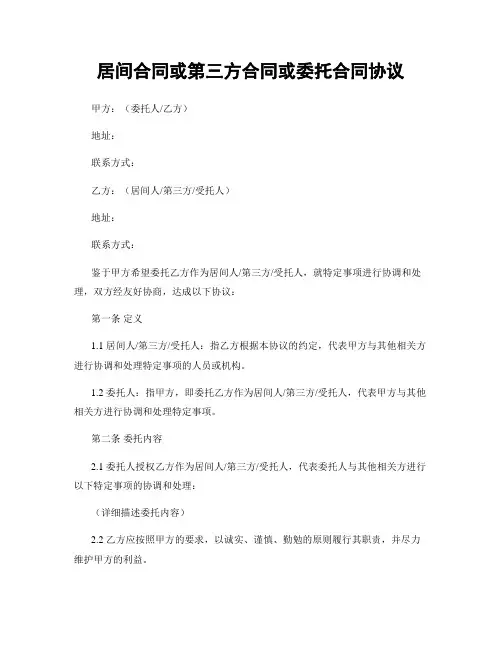 居间合同或第三方合同或委托合同协议

甲方：（委托人/乙方）

地址：

联系方式：

乙方：（居间人/第三方/受托人）

地址：

联系方式：

鉴于甲方希望委托乙方作为居间人/第三方/受托人，就特定事项进行协调和处理，双方经友好协商，达成以下协议：

第一条 定义

1.1 居间人/第三方/受托人：指乙方根据本协议的约定，代表甲方与其他相关方进行协调和处理特定事项的人员或机构。

1.2 委托人：指甲方，即委托乙方作为居间人/第三方/受托人，代表甲方与其他相关方进行协调和处理特定事项。

第二条 委托内容

2.1 委托人授权乙方作为居间人/第三方/受托人，代表委托人与其他相关方进行以下特定事项的协调和处理：

（详细描述委托内容）

2.2 乙方应按照甲方的要求，以诚实、谨慎、勤勉的原则履行其职责，并尽力维护甲方的利益。